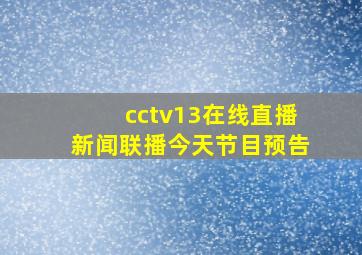 cctv13在线直播
新闻联播今天节目预告